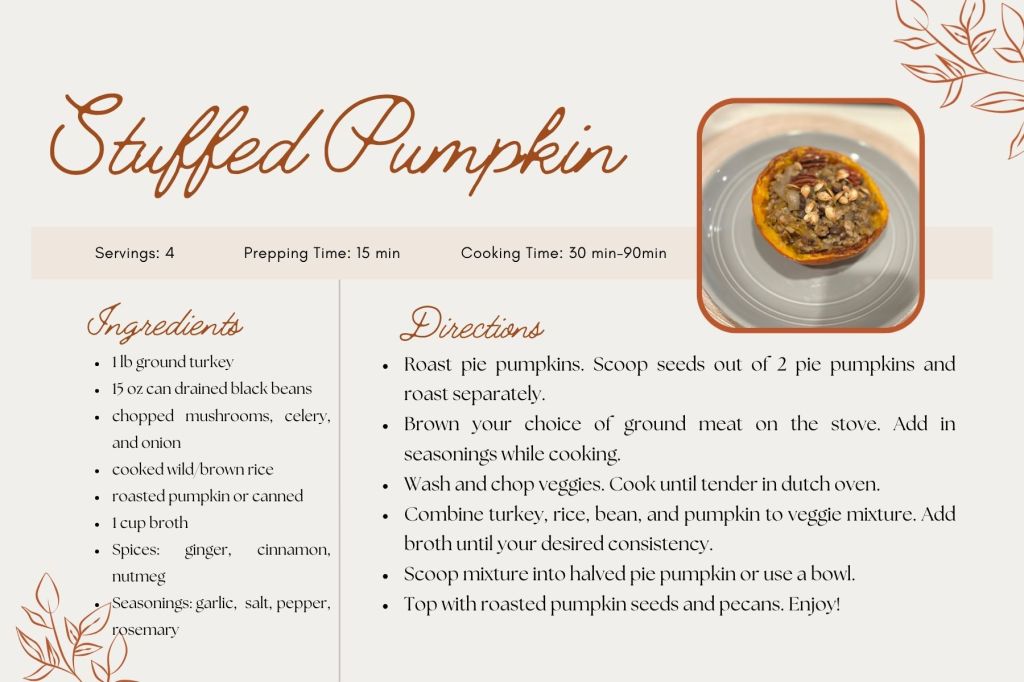 Stuffed Pumpkin

Servings: 4

Prepping Time: 15 min

Cooking Time: 30 min-90min

Ingredients

• 1 lb ground turkey
• 15 oz can drained black beans
• chopped mushrooms, celery, and onion
• cooked wild/brown rice
• roasted pumpkin or canned
• 1 cup broth
• Spices: ginger, cinnamon, nutmeg
• Seasonings: garlic, salt, pepper, rosemary

Directions

• Roast pie pumpkins. Scoop seeds out of 2 pie pumpkins and roast separately.
• Brown your choice of ground meat on the stove. Add in seasonings while cooking.
• Wash and chop veggies. Cook until tender in dutch oven.
• Combine turkey, rice, bean, and pumpkin to veggie mixture. Add broth until your desired consistency.
• Scoop mixture into halved pie pumpkin or use a bowl.
• Top with roasted pumpkin seeds and pecans. Enjoy!